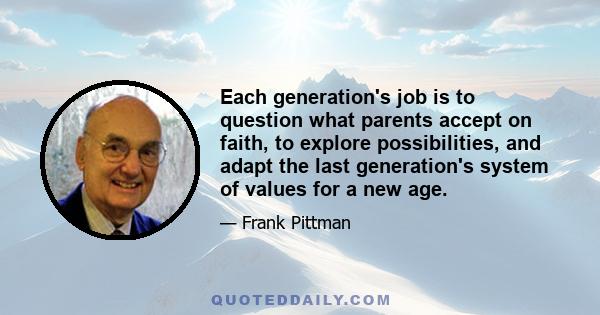 Each generation's job is to question what parents accept on faith, to explore possibilities, and adapt the last generation's system of values for a new age.

— Frank Pittman

QUOTEDDAILY.COM